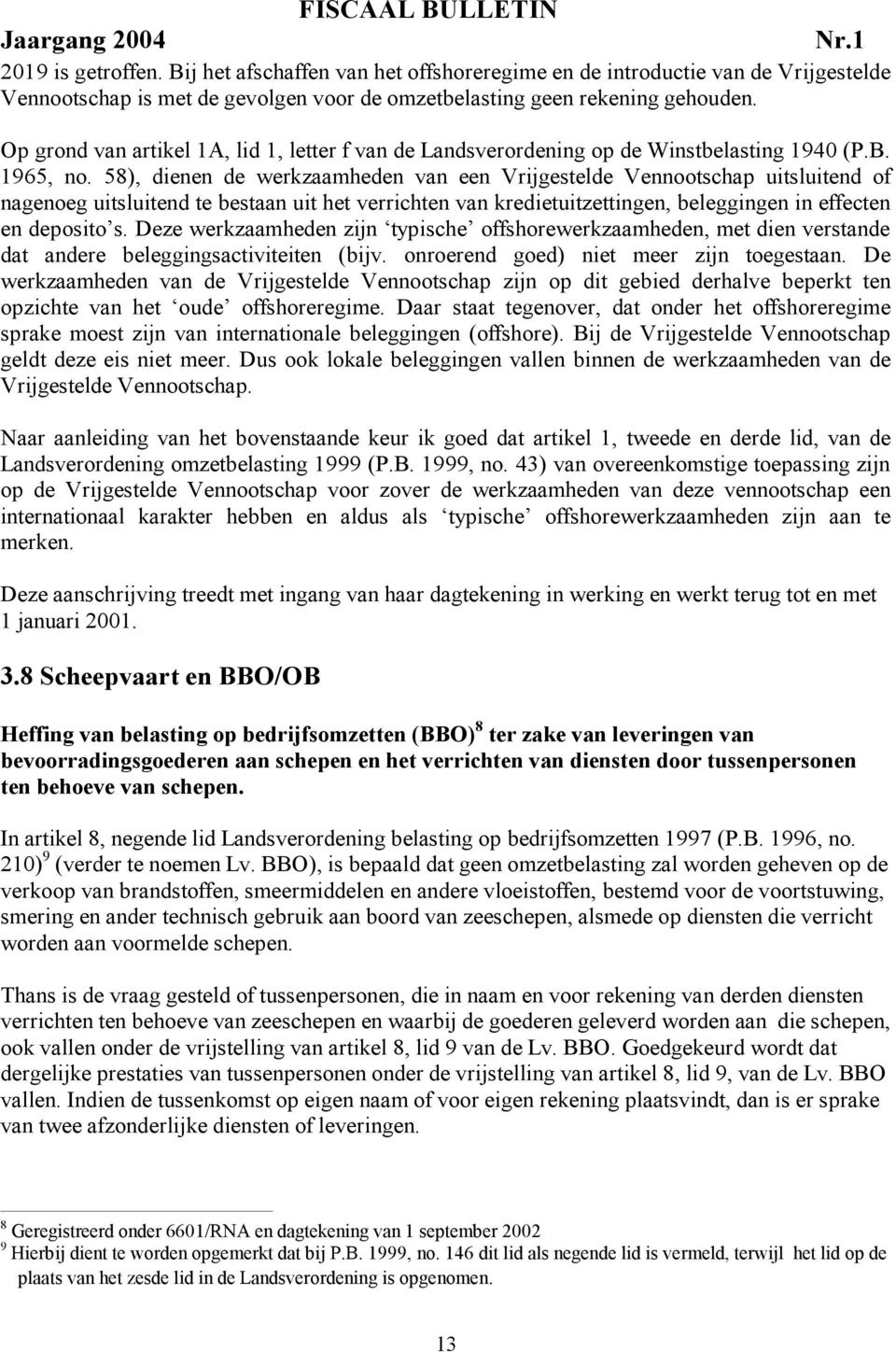 FISCAAL BULLETIN
Jaargang 2004 Nr.1

2019 is getroffen. Bij het afschaffen van het offshoreregime en de introductie van de Vrijgestelde Vennootschap is met de gevolgen voor de omzetbelasting geen rekening gehouden.

Op grond van artikel 1A, lid 1, letter f van de Landsverordening op de Winstbelasting 1940 (P.B. 1965, no. 58), dienen de werkzaamheden van een Vrijgestelde Vennootschap uitsluitend of nagenoeg uitsluitend te bestaan uit het verrichten van kredietuitzettingen, beleggingen in effecten en deposito's. Deze werkzaamheden zijn 'typische' offshorewerkzaamheden, met dien verstande dat andere beleggingsactiviteiten (bijv. onroerend goed) niet meer zijn toegestaan. De werkzaamheden van de Vrijgestelde Vennootschap zijn op dit gebied derhalve beperkt ten opzichte van het 'oude' offshoreregime. Daar staat tegenover, dat onder het offshoreregime sprake moest zijn van internationale beleggingen (offshore). Bij de Vrijgestelde Vennootschap geldt deze eis niet meer. Dus ook lokale beleggingen vallen binnen de werkzaamheden van de Vrijgestelde Vennootschap.

Naar aanleiding van het bovenstaande keur ik goed dat artikel 1, tweede en derde lid, van de Landsverordening omzetbelasting 1999 (P.B. 1999, no. 43) van overeenkomstige toepassing zijn op de Vrijgestelde Vennootschap voor zover de werkzaamheden van deze vennootschap een internationaal karakter hebben en aldus als 'typische' offshorewerkzaamheden zijn aan te merken.

Deze aanschrijving treedt met ingang van haar dagtekening in werking en werkt terug tot en met 1 januari 2001.

3.8 Scheepvaart en BBO/OB

Heffing van belasting op bedrijfsomzetten (BBO)$^8$ ter zake van leveringen van bevoorradingsgoederen aan schepen en het verrichten van diensten door tussenpersonen ten behoeve van schepen.

In artikel 8, negende lid Landsverordening belasting op bedrijfsomzetten 1997 (P.B. 1996, no. 210)$^9$ (verder te noemen Lv. BBO), is bepaald dat geen omzetbelasting zal worden geheven op de verkoop van brandstoffen, smeermiddelen en andere vloeistoffen, bestemd voor de voortstuwing, smering en ander technisch gebruik aan boord van zeeschepen, alsmede op diensten die verricht worden aan voormelde schepen.

Thans is de vraag gesteld of tussenpersonen, die in naam en voor rekening van derden diensten verrichten ten behoeve van zeeschepen en waarbij de goederen geleverd worden aan die schepen, ook vallen onder de vrijstelling van artikel 8, lid 9 van de Lv. BBO. Goedgekeurd wordt dat dergelijke prestaties van tussenpersonen onder de vrijstelling van artikel 8, lid 9, van de Lv. BBO vallen. Indien de tussenkomst op eigen naam of voor eigen rekening plaatsvindt, dan is er sprake van twee afzonderlijke diensten of leveringen.

$^8$ Geregistreerd onder 6601/RNA en dagtekening van 1 september 2002
$^9$ Hierbij dient te worden opgemerkt dat bij P.B. 1999, no. 146 dit lid als negende lid is vermeld, terwijl het lid op de plaats van het zesde lid in de Landsverordening is opgenomen.

13